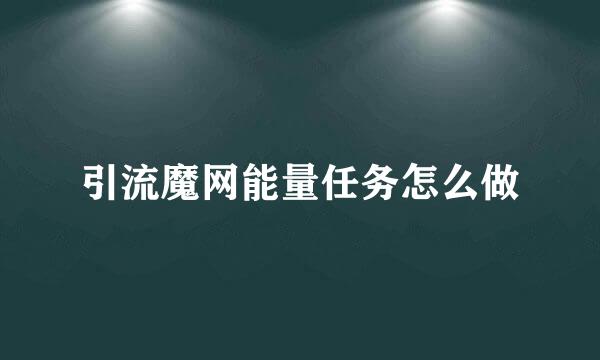 引流魔网能量任务怎么做